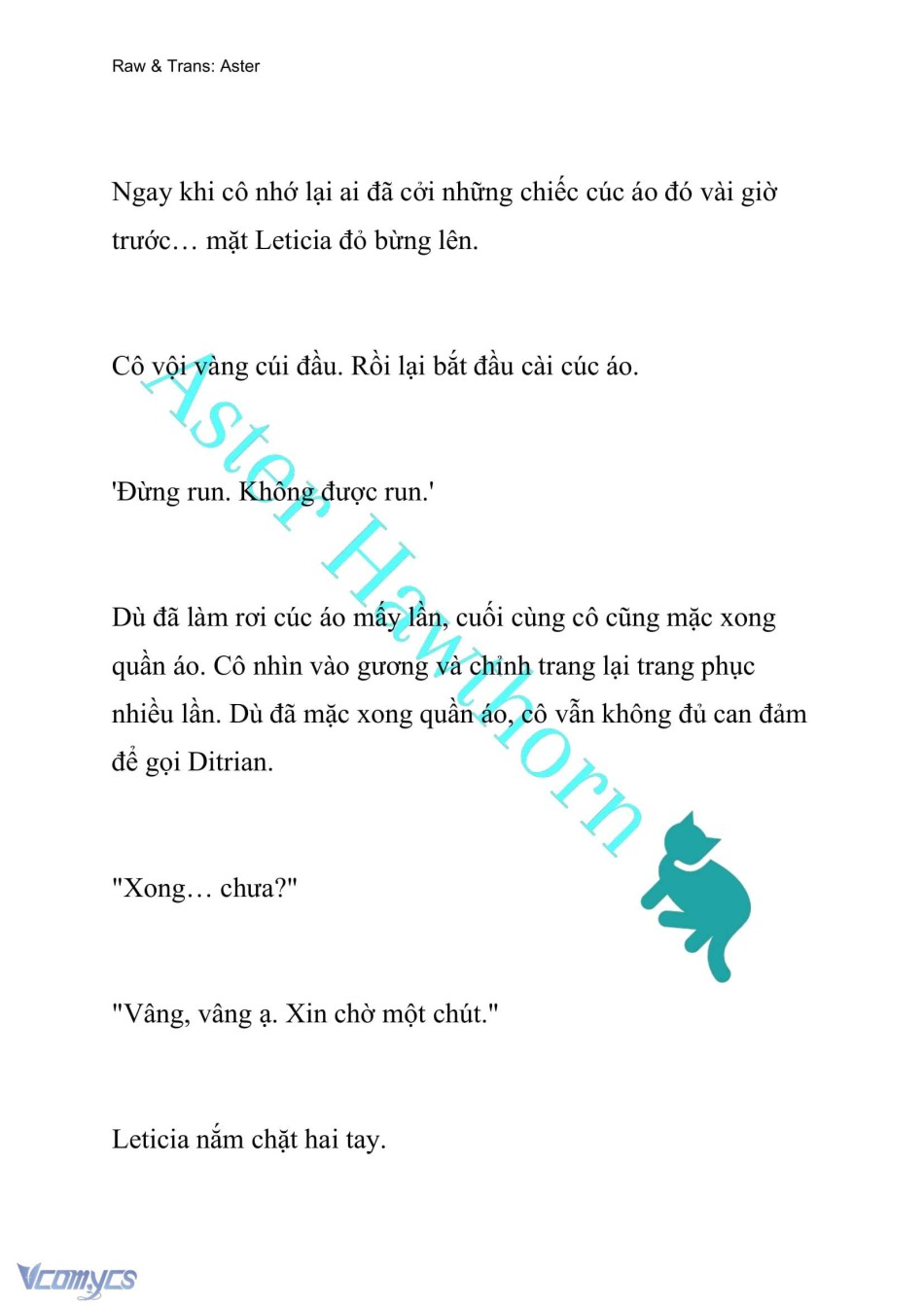 Raw & Trans: Aster

Ngay khi cô nhớ lại ai đã cởi những chiếc cúc áo đó vài giờ trước… mặt Leticia đỏ bừng lên.

Cô vội vàng cúi đầu. Rồi lại bắt đầu cài cúc áo.

'Đừng run. Không được run.'

Dù đã làm rơi cúc áo mấy lần, cuối cùng cô cũng mặc xong quần áo. Cô nhìn vào gương và chỉnh trang lại trang phục nhiều lần. Dù đã mặc xong quần áo, cô vẫn không đủ can đảm để gọi Ditrian.

"Xong… chưa?"

"Vâng, vâng ạ. Xin chờ một chút."

Leticia nắm chặt hai tay.

Aster Hawthorn

Vcomycs